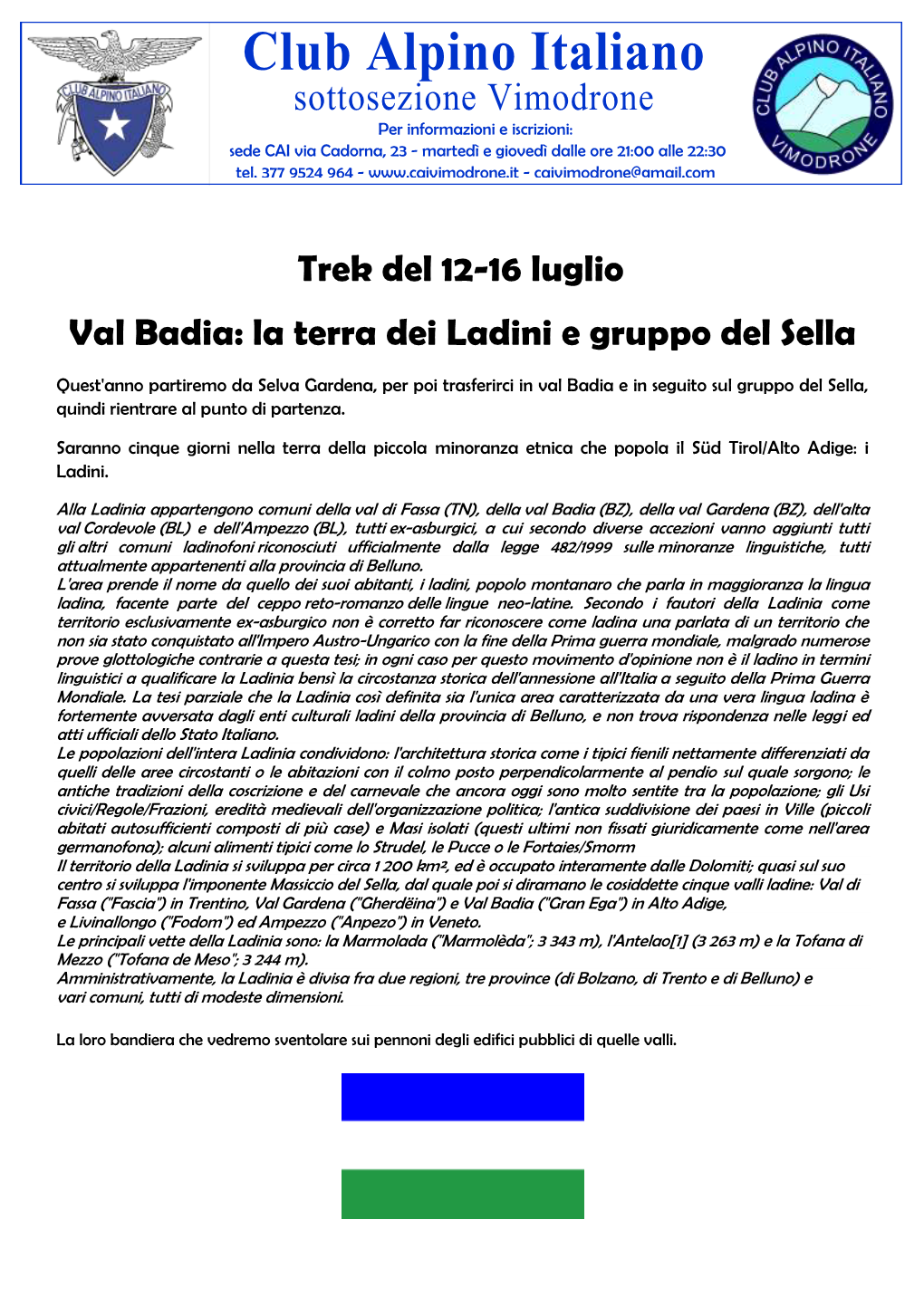 CLUB ALPINO ITALIANO

Club Alpino Italiano
sottosezione Vimodrone
Per informazioni e iscrizioni:
sede CAI via Cadorna, 23 - martedì e giovedì dalle ore 21:00 alle 22:30
tel. 377 9524 964 - www.caivimodrone.it - caivimodrone@gmail.com

CLUB ALPINO ITALIANO VIMODRONE

Trek del 12-16 luglio

Val Badia: la terra dei Ladini e gruppo del Sella

Quest'anno partiremo da Selva Gardena, per poi trasferirci in val Badia e in seguito sul gruppo del Sella, quindi rientrare al punto di partenza.

Saranno cinque giorni nella terra della piccola minoranza etnica che popola il Süd Tirol/Alto Adige: i Ladini.

Alla Ladinia appartengono comuni della val di Fassa (TN), della val Badia (BZ), della val Gardena (BZ), dell'alta val Cordevole (BL) e dell'Ampezzo (BL), tutti ex-asburgici, a cui secondo diverse accezioni vanno aggiunti tutti gli altri comuni ladinofoni riconosciuti ufficialmente dalla legge 482/1999 sulle minoranze linguistiche, tutti attualmente appartenenti alla provincia di Belluno.
L'area prende il nome da quello dei suoi abitanti, i ladini, popolo montanaro che parla in maggioranza la lingua ladina, facente parte del ceppo reto-romanzo delle lingue neo-latine. Secondo i fautori della Ladinia come territorio esclusivamente ex-asburgico non è corretto far riconoscere come ladina una parlata di un territorio che non sia stato conquistato all'Impero Austro-Ungarico con la fine della Prima guerra mondiale, malgrado numerose prove glottologiche contrarie a questa tesi; in ogni caso per questo movimento d'opinione non è il ladino in termini linguistici a qualificare la Ladinia bensì la circostanza storica dell'annessione all'Italia a seguito della Prima Guerra Mondiale. La tesi parziale che la Ladinia così definita sia l'unica area caratterizzata da una vera lingua ladina è fortemente avversata dagli enti culturali ladini della provincia di Belluno, e non trova rispondenza nelle leggi ed atti ufficiali dello Stato Italiano.
Le popolazioni dell'intera Ladinia condividono: l'architettura storica come i tipici fienili nettamente differenziati da quelli delle aree circostanti o le abitazioni con il colmo posto perpendicolarmente al pendio sul quale sorgono; le antiche tradizioni della coscrizione e del carnevale che ancora oggi sono molto sentite tra la popolazione; gli Usi civici/Regole/Frazioni, eredità medievali dell'organizzazione politica; l'antica suddivisione dei paesi in Ville (piccoli abitati autosufficienti composti di più case) e Masi isolati (questi ultimi non fissati giuridicamente come nell'area germanofona); alcuni alimenti tipici come lo Strudel, le Pucce o le Fortaies/Smorm
Il territorio della Ladinia si sviluppa per circa 1 200 km², ed è occupato interamente dalle Dolomiti; quasi sul suo centro si sviluppa l'imponente Massiccio del Sella, dal quale poi si diramano le cosiddette cinque valli ladine: Val di Fassa ("Fascia") in Trentino, Val Gardena ("Gherdëina") e Val Badia ("Gran Ega") in Alto Adige, e Livinallongo ("Fodom") ed Ampezzo ("Anpezo") in Veneto.
Le principali vette della Ladinia sono: la Marmolada ("Marmolèda"; 3 343 m), l'Antelao[1] (3 263 m) e la Tofana di Mezzo ("Tofana de Meso"; 3 244 m).
Amministrativamente, la Ladinia è divisa fra due regioni, tre province (di Bolzano, di Trento e di Belluno) e vari comuni, tutti di modeste dimensioni.

La loro bandiera che vedremo sventolare sui pennoni degli edifici pubblici di quelle valli.